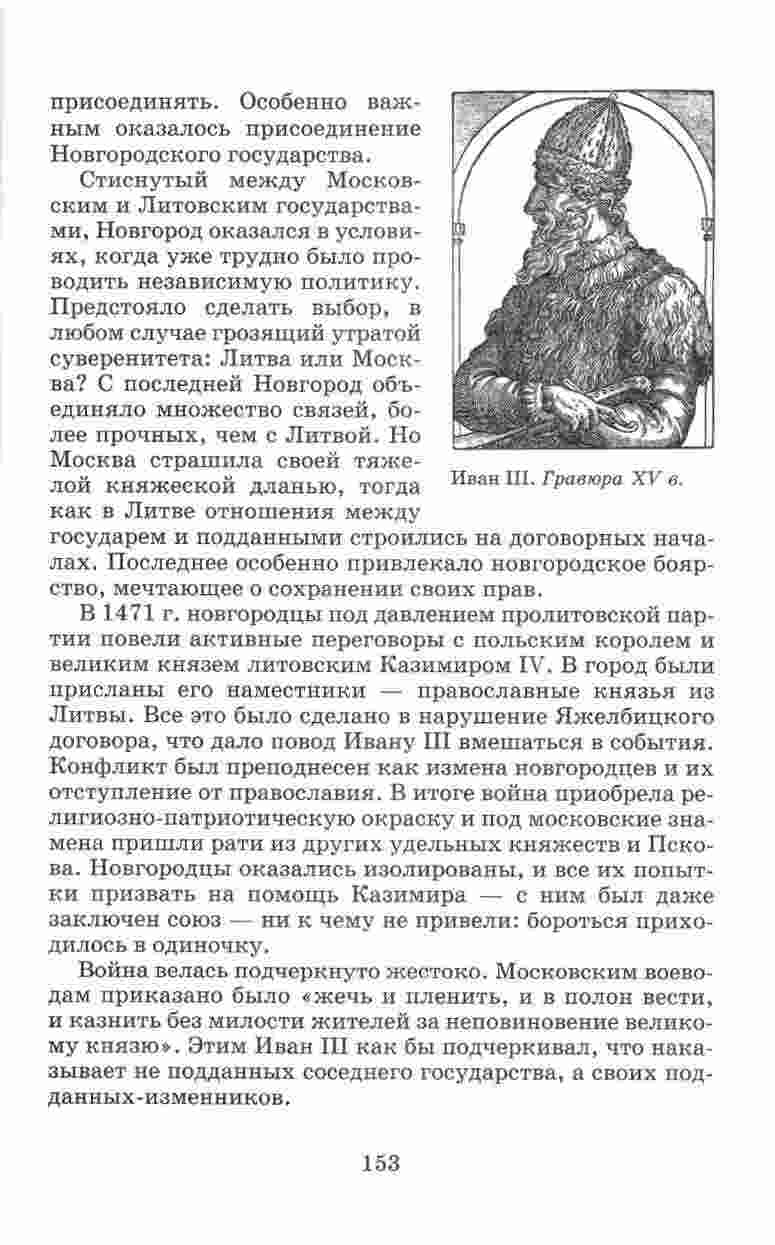 присоединять. Особенно важным оказалось присоединение Новгородского государства.

Стиснутый между Московским и Литовским государствами, Новгород оказался в условиях, когда уже трудно было проводить независимую политику. Предстояло сделать выбор, в любом случае грозящий утратой суверенитета: Литва или Москва? С последней Новгород объединяло множество связей, более прочных, чем с Литвой. Но Москва страшила своей тяжелой княжеской дланью, тогда как в Литве отношения между государем и подданными строились на договорных началах. Последнее особенно привлекало новгородское боярство, мечтающее о сохранении своих прав.

Иван III. Гравюра XV в.

В 1471 г. новгородцы под давлением пролитовской партии повели активные переговоры с польским королем и великим князем литовским Казимиром IV. В город были присланы его наместники — православные князья из Литвы. Все это было сделано в нарушение Яжелбицкого договора, что дало повод Ивану III вмешаться в события. Конфликт был преподнесен как измена новгородцев и их отступление от православия. В итоге война приобрела религиозно-патриотическую окраску и под московские знамена пришли рати из других удельных княжеств и Пскова. Новгородцы оказались изолированы, и все их попытки призвать на помощь Казимира — с ним был даже заключен союз — ни к чему не привели: бороться приходилось в одиночку.

Война велась подчеркнуто жестоко. Московским воеводам приказано было «жечь и пленить, и в полон вести, и казнить без милости жителей за неповиновение великому князю». Этим Иван III как бы подчеркивал, что наказывает не подданных соседнего государства, а своих подданных-изменников.

153